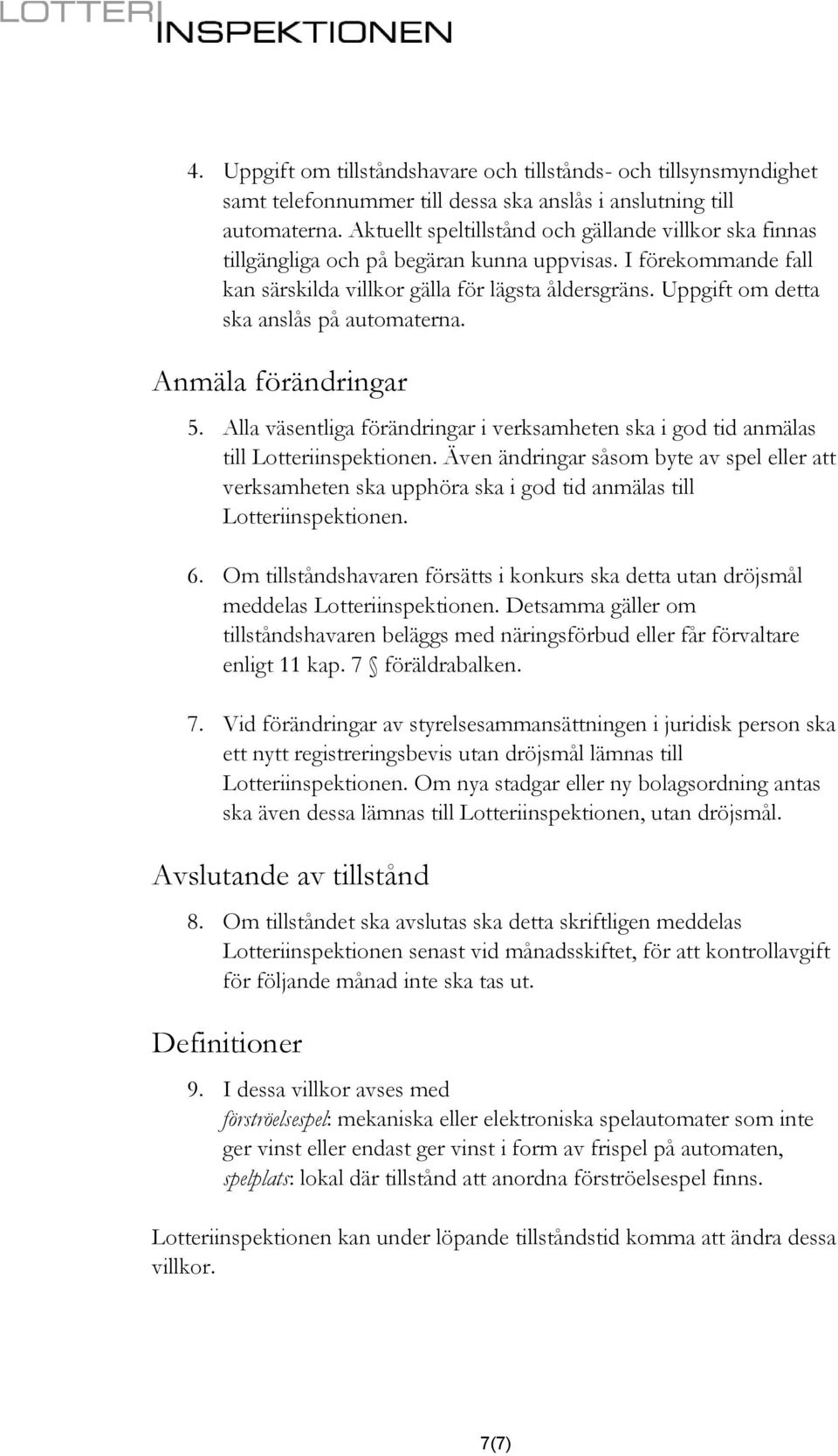 LOTTERI INSPEKTIONEN

4. Uppgift om tillståndshavare och tillstånds- och tillsynsmyndighet samt telefonnummer till dessa ska anslås i anslutning till automaterna. Aktuellt speltillstånd och gällande villkor ska finnas tillgängliga och på begäran kunna uppvisas. I förekommande fall kan särskilda villkor gälla för lägsta åldersgräns. Uppgift om detta ska anslås på automaterna.

Anmäla förändringar

5. Alla väsentliga förändringar i verksamheten ska i god tid anmälas till Lotteriinspektionen. Även ändringar såsom byte av spel eller att verksamheten ska upphöra ska i god tid anmälas till Lotteriinspektionen.

6. Om tillståndshavaren försätts i konkurs ska detta utan dröjsmål meddelas Lotteriinspektionen. Detsamma gäller om tillståndshavaren beläggs med näringsförbud eller får förvaltare enligt 11 kap. 7 § föräldrabalken.

7. Vid förändringar av styrelsesammansättningen i juridisk person ska ett nytt registreringsbevis utan dröjsmål lämnas till Lotteriinspektionen. Om nya stadgar eller ny bolagsordning antas ska även dessa lämnas till Lotteriinspektionen, utan dröjsmål.

Avslutande av tillstånd

8. Om tillståndet ska avslutas ska detta skriftligen meddelas Lotteriinspektionen senast vid månadsskiftet, för att kontrollavgift för följande månad inte ska tas ut.

Definitioner

9. I dessa villkor avses med
förströelsespel: mekaniska eller elektroniska spelautomater som inte ger vinst eller endast ger vinst i form av frispel på automaten,
spelplats: lokal där tillstånd att anordna förströelsespel finns.

Lotteriinspektionen kan under löpande tillståndstid komma att ändra dessa villkor.

7(7)